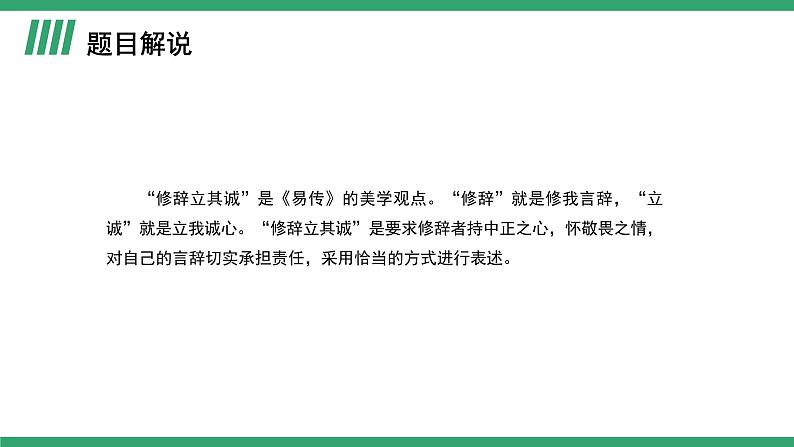 题目解说

“修辞立其诚”是《易传》的美学观点。“修辞”就是修我言辞，“立诚”就是立我诚心。“修辞立其诚”是要求修辞者持中正之心，怀敬畏之情，对自己的言辞切实承担责任，采用恰当的方式进行表述。